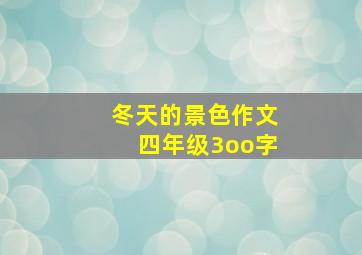 冬天的景色作文
四年级3oo字